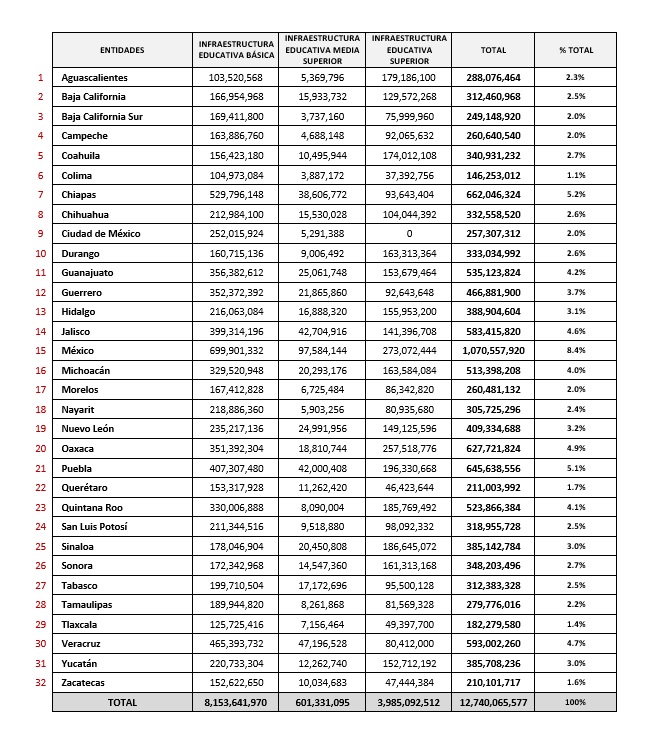 |  | ENTIDADES | INFRAESTRUCTURA EDUCATIVA BÁSICA | INFRAESTRUCTURA EDUCATIVA MEDIA SUPERIOR | INFRAESTRUCTURA EDUCATIVA SUPERIOR | TOTAL | % TOTAL |
|---|---|---|---|---|---|---|
| 1 | Aguascalientes | 103,520,568 | 5,369,796 | 179,186,100 | 288,076,464 | 2.3% |
| 2 | Baja California | 166,954,968 | 15,933,732 | 129,572,268 | 312,460,968 | 2.5% |
| 3 | Baja California Sur | 169,411,800 | 3,737,160 | 75,999,960 | 249,148,920 | 2.0% |
| 4 | Campeche | 163,886,760 | 4,688,148 | 92,065,632 | 260,640,540 | 2.0% |
| 5 | Coahuila | 156,423,180 | 10,495,944 | 174,012,108 | 340,931,232 | 2.7% |
| 6 | Colima | 104,973,084 | 3,887,172 | 37,392,756 | 146,253,012 | 1.1% |
| 7 | Chiapas | 529,796,148 | 38,606,772 | 93,643,404 | 662,046,324 | 5.2% |
| 8 | Chihuahua | 212,984,100 | 15,530,028 | 104,044,392 | 332,558,520 | 2.6% |
| 9 | Ciudad de México | 252,015,924 | 5,291,388 | 0 | 257,307,312 | 2.0% |
| 10 | Durango | 160,715,136 | 9,006,492 | 163,313,364 | 333,034,992 | 2.6% |
| 11 | Guanajuato | 356,382,612 | 25,061,748 | 153,679,464 | 535,123,824 | 4.2% |
| 12 | Guerrero | 352,372,392 | 21,865,860 | 92,643,648 | 466,881,900 | 3.7% |
| 13 | Hidalgo | 216,063,084 | 16,888,320 | 155,953,200 | 388,904,604 | 3.1% |
| 14 | Jalisco | 399,314,196 | 42,704,916 | 141,396,708 | 583,415,820 | 4.6% |
| 15 | México | 699,901,332 | 97,584,144 | 273,072,444 | 1,070,557,920 | 8.4% |
| 16 | Michoacán | 329,520,948 | 20,293,176 | 163,584,084 | 513,398,208 | 4.0% |
| 17 | Morelos | 167,412,828 | 6,725,484 | 86,342,820 | 260,481,132 | 2.0% |
| 18 | Nayarit | 218,886,360 | 5,903,256 | 80,935,680 | 305,725,296 | 2.4% |
| 19 | Nuevo León | 235,217,136 | 24,991,956 | 149,125,596 | 409,334,688 | 3.2% |
| 20 | Oaxaca | 351,392,304 | 18,810,744 | 257,518,776 | 627,721,824 | 4.9% |
| 21 | Puebla | 407,307,480 | 42,000,408 | 196,330,668 | 645,638,556 | 5.1% |
| 22 | Querétaro | 153,317,928 | 11,262,420 | 46,423,644 | 211,003,992 | 1.7% |
| 23 | Quintana Roo | 330,006,888 | 8,090,004 | 185,769,492 | 523,866,384 | 4.1% |
| 24 | San Luis Potosí | 211,344,516 | 9,518,880 | 98,092,332 | 318,955,728 | 2.5% |
| 25 | Sinaloa | 178,046,904 | 20,450,808 | 186,645,072 | 385,142,784 | 3.0% |
| 26 | Sonora | 172,342,968 | 14,547,360 | 161,313,168 | 348,203,496 | 2.7% |
| 27 | Tabasco | 199,710,504 | 17,172,696 | 95,500,128 | 312,383,328 | 2.5% |
| 28 | Tamaulipas | 189,944,820 | 8,261,868 | 81,569,328 | 279,776,016 | 2.2% |
| 29 | Tlaxcala | 125,725,416 | 7,156,464 | 49,397,700 | 182,279,580 | 1.4% |
| 30 | Veracruz | 465,393,732 | 47,196,528 | 80,412,000 | 593,002,260 | 4.7% |
| 31 | Yucatán | 220,733,304 | 12,262,740 | 152,712,192 | 385,708,236 | 3.0% |
| 32 | Zacatecas | 152,622,650 | 10,034,683 | 47,444,384 | 210,101,717 | 1.6% |
|  | TOTAL | 8,153,641,970 | 601,331,095 | 3,985,092,512 | 12,740,065,577 | 100% |